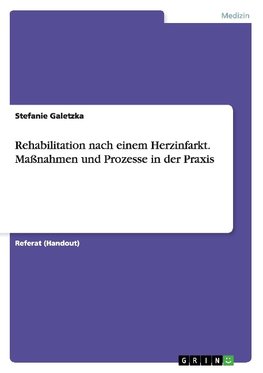 Medizin

Stefanie Galetzka

Rehabilitation nach einem Herzinfarkt. Maßnahmen und Prozesse in der Praxis

Referat (Handout)

GRIN